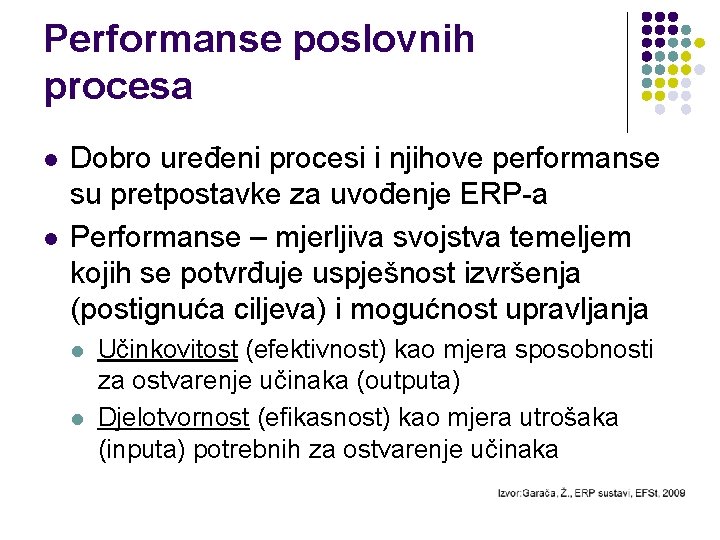 Performanse poslovnih procesa

- Dobro uređeni procesi i njihove performanse su pretpostavke za uvođenje ERP-a
- Performanse – mjerljiva svojstva temeljem kojih se potvrđuje uspješnost izvršenja (postignuća ciljeva) i mogućnost upravljanja
  - Učinkovitost (efektivnost) kao mjera sposobnosti za ostvarenje učinaka (outputa)
  - Djelotvornost (efikasnost) kao mjera utrošaka (inputa) potrebnih za ostvarenje učinaka

Izvor:Garača, Ž., ERP sustavi, EFSt, 2009